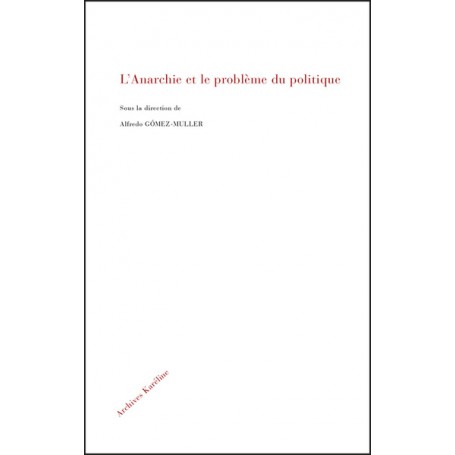 L'Anarchie et le problème du politique

Sous la direction de

Alfredo GÓMEZ-MULLER

Archives Karéline